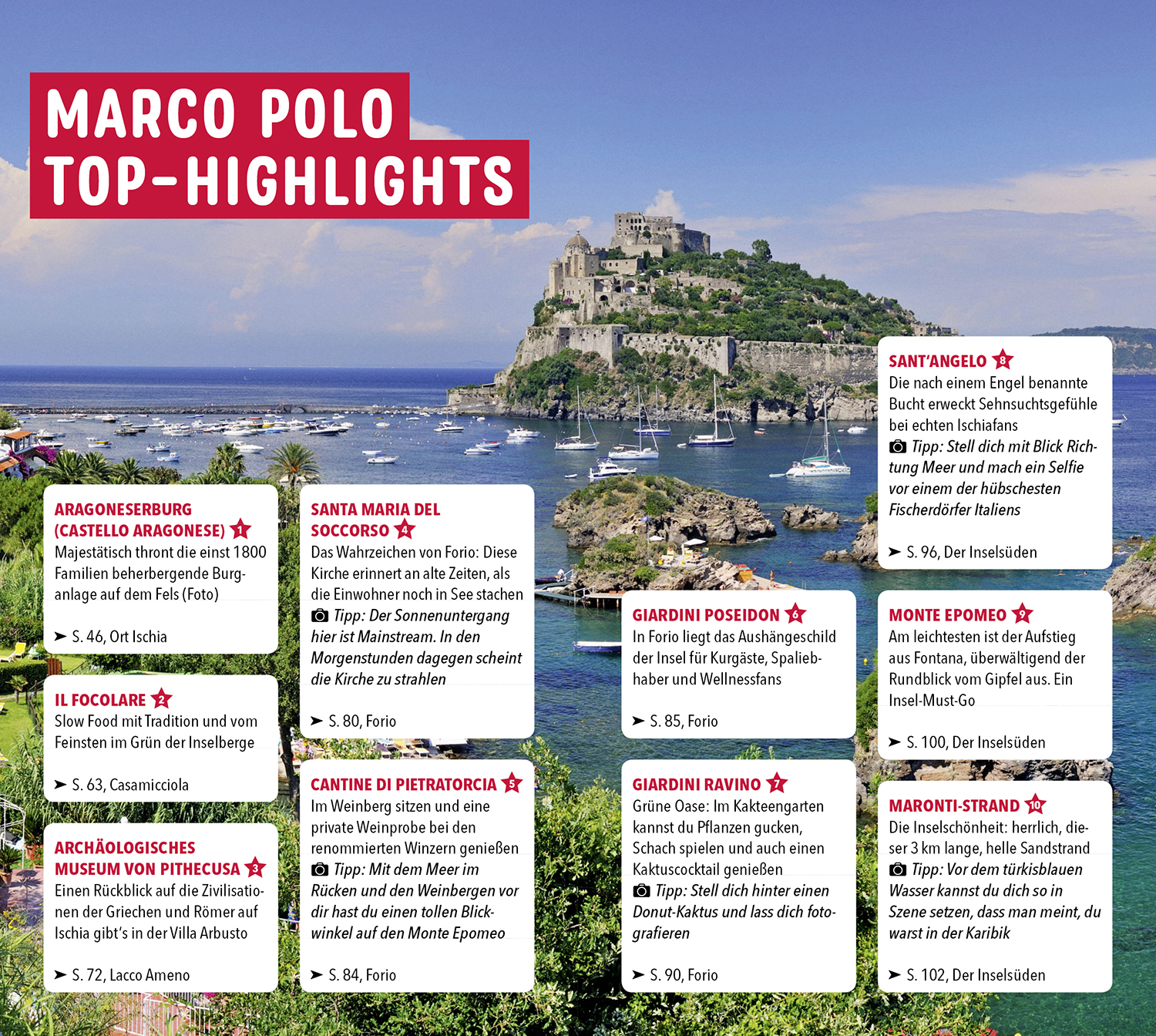 MARCO POLO
TOP-HIGHLIGHTS

ARAGONESERBURG (CASTELLO ARAGONESE) 1
Majestätisch thront die einst 1800 Familien beherbergende Burganlage auf dem Fels (Foto)

➤ S. 46, Ort Ischia

IL FOCOLARE 2
Slow Food mit Tradition und vom Feinsten im Grün der Inselberge

➤ S. 63, Casamicciola

ARCHÄOLOGISCHES MUSEUM VON PITHECUSA 3
Einen Rückblick auf die Zivilisationen der Griechen und Römer auf Ischia gibt's in der Villa Arbusto

➤ S. 72, Lacco Ameno

SANTA MARIA DEL SOCCORSO 4
Das Wahrzeichen von Forio: Diese Kirche erinnert an alte Zeiten, als die Einwohner noch in See stachen
Tipp: Der Sonnenuntergang hier ist Mainstream. In den Morgenstunden dagegen scheint die Kirche zu strahlen

➤ S. 80, Forio

CANTINE DI PIETRATORCIA 5
Im Weinberg sitzen und eine private Weinprobe bei den renommierten Winzern genießen
Tipp: Mit dem Meer im Rücken und den Weinbergen vor dir hast du einen tollen Blickwinkel auf den Monte Epomeo

➤ S. 84, Forio

GIARDINI POSEIDON 6
In Forio liegt das Aushängeschild der Insel für Kurgäste, Spaliebhaber und Wellnessfans

➤ S. 85, Forio

GIARDINI RAVINO 7
Grüne Oase: Im Kakteengarten kannst du Pflanzen gucken, Schach spielen und auch einen Kaktuscocktail genießen
Tipp: Stell dich hinter einen Donut-Kaktus und lass dich fotografieren

➤ S. 90, Forio

SANT'ANGELO 8
Die nach einem Engel benannte Bucht erweckt Sehnsuchtsgefühle bei echten Ischiafans
Tipp: Stell dich mit Blick Richtung Meer und mach ein Selfie vor einem der hübschesten Fischerdörfer Italiens

➤ S. 96, Der Inselsüden

MONTE EPOMEO 9
Am leichtesten ist der Aufstieg aus Fontana, überwältigend der Rundblick vom Gipfel aus. Ein Insel-Must-Go

➤ S. 100, Der Inselsüden

MARONTI-STRAND 10
Die Inselschönheit: herrlich, dieser 3 km lange, helle Sandstrand
Tipp: Vor dem türkisblauen Wasser kannst du dich so in Szene setzen, dass man meint, du warst in der Karibik

➤ S. 102, Der Inselsüden